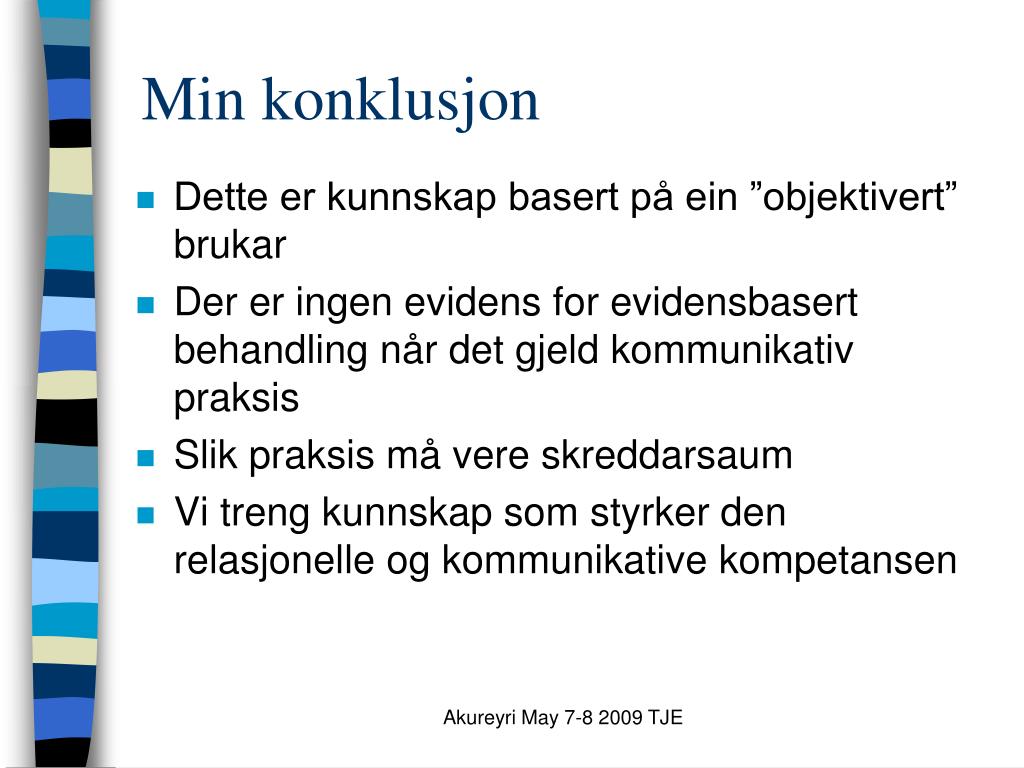 Min konklusjon

- Dette er kunnskap basert på ein ”objektivert” brukar
- Der er ingen evidens for evidensbasert behandling når det gjeld kommunikativ praksis
- Slik praksis må vere skreddarsaum
- Vi treng kunnskap som styrker den relasjonelle og kommunikative kompetansen

Akureyri May 7-8 2009 TJE